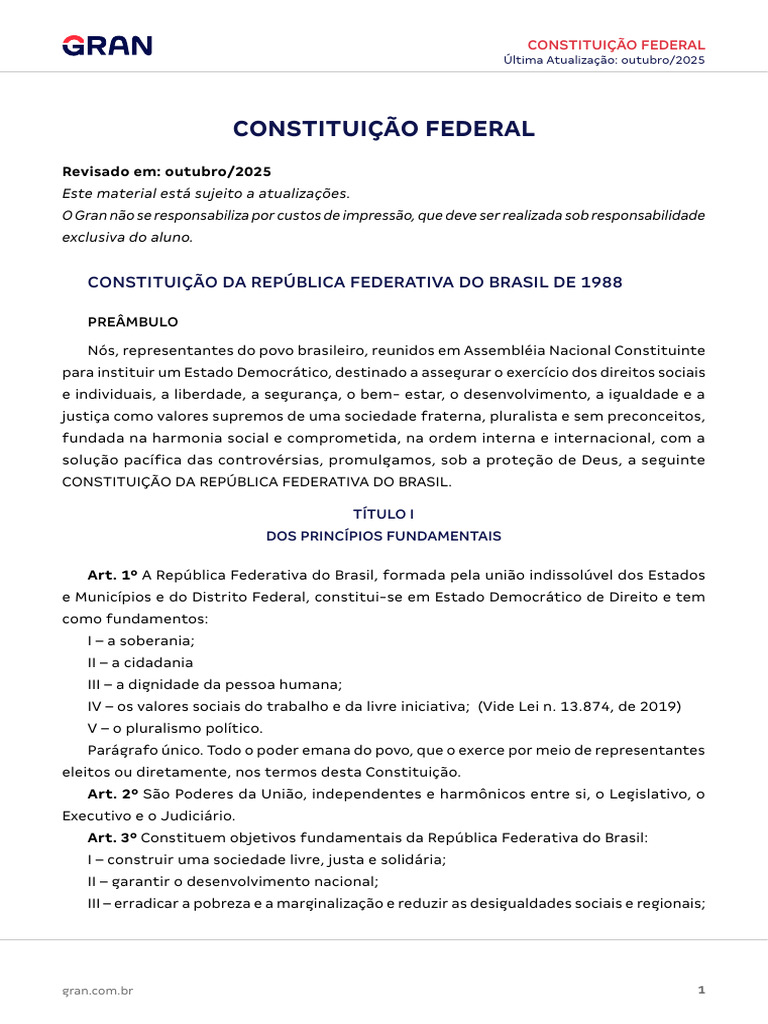 GRAN

CONSTITUIÇÃO FEDERAL
Última Atualização: outubro/2025

CONSTITUIÇÃO FEDERAL

Revisado em: outubro/2025
Este material está sujeito a atualizações.
O Gran não se responsabiliza por custos de impressão, que deve ser realizada sob responsabilidade exclusiva do aluno.

CONSTITUIÇÃO DA REPÚBLICA FEDERATIVA DO BRASIL DE 1988

PREÂMBULO

Nós, representantes do povo brasileiro, reunidos em Assembléia Nacional Constituinte para instituir um Estado Democrático, destinado a assegurar o exercício dos direitos sociais e individuais, a liberdade, a segurança, o bem- estar, o desenvolvimento, a igualdade e a justiça como valores supremos de uma sociedade fraterna, pluralista e sem preconceitos, fundada na harmonia social e comprometida, na ordem interna e internacional, com a solução pacífica das controvérsias, promulgamos, sob a proteção de Deus, a seguinte CONSTITUIÇÃO DA REPÚBLICA FEDERATIVA DO BRASIL.

TÍTULO I
DOS PRINCÍPIOS FUNDAMENTAIS

Art. 1º A República Federativa do Brasil, formada pela união indissolúvel dos Estados e Municípios e do Distrito Federal, constitui-se em Estado Democrático de Direito e tem como fundamentos:
I – a soberania;
II – a cidadania
III – a dignidade da pessoa humana;
IV – os valores sociais do trabalho e da livre iniciativa; (Vide Lei n. 13.874, de 2019)
V – o pluralismo político.
Parágrafo único. Todo o poder emana do povo, que o exerce por meio de representantes eleitos ou diretamente, nos termos desta Constituição.
Art. 2º São Poderes da União, independentes e harmônicos entre si, o Legislativo, o Executivo e o Judiciário.
Art. 3º Constituem objetivos fundamentais da República Federativa do Brasil:
I – construir uma sociedade livre, justa e solidária;
II – garantir o desenvolvimento nacional;
III – erradicar a pobreza e a marginalização e reduzir as desigualdades sociais e regionais;

gran.com.br

1